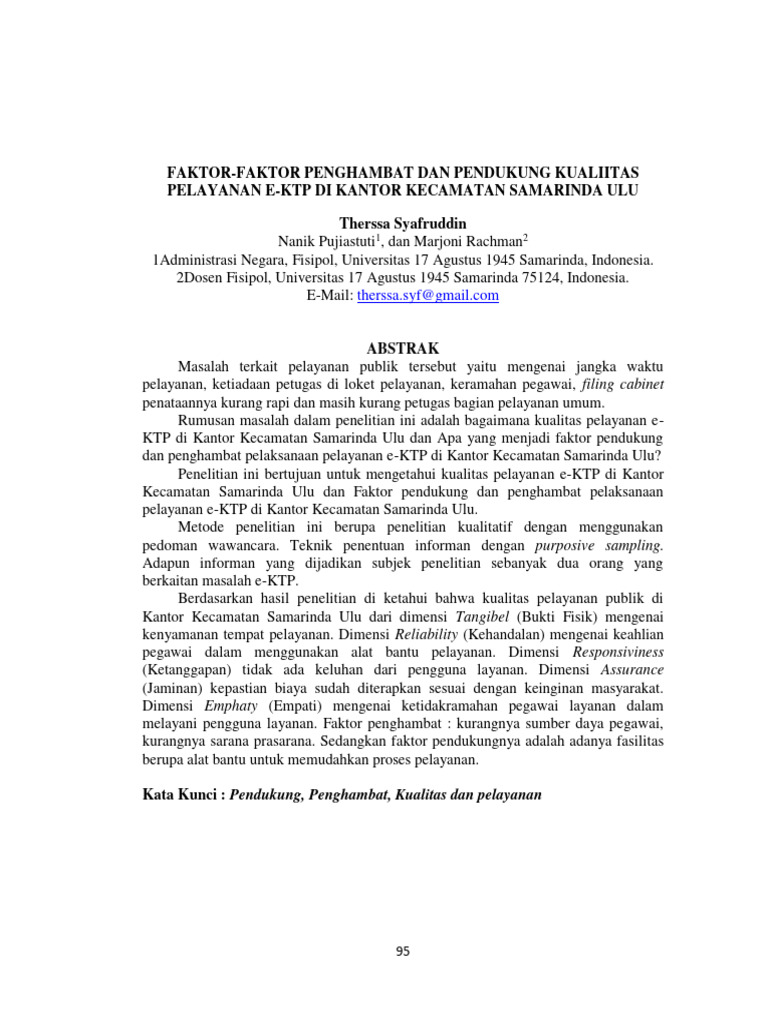 FAKTOR-FAKTOR PENGHAMBAT DAN PENDUKUNG KUALIITAS PELAYANAN E-KTP DI KANTOR KECAMATAN SAMARINDA ULU

Therssa Syafruddin
Nanik Pujiastuti$^1$, dan Marjoni Rachman$^2$
1Administrasi Negara, Fisipol, Universitas 17 Agustus 1945 Samarinda, Indonesia.
2Dosen Fisipol, Universitas 17 Agustus 1945 Samarinda 75124, Indonesia.
E-Mail: therssa.syf@gmail.com

ABSTRAK

Masalah terkait pelayanan publik tersebut yaitu mengenai jangka waktu pelayanan, ketiadaan petugas di loket pelayanan, keramahan pegawai, filing cabinet penataannya kurang rapi dan masih kurang petugas bagian pelayanan umum.

Rumusan masalah dalam penelitian ini adalah bagaimana kualitas pelayanan e-KTP di Kantor Kecamatan Samarinda Ulu dan Apa yang menjadi faktor pendukung dan penghambat pelaksanaan pelayanan e-KTP di Kantor Kecamatan Samarinda Ulu?

Penelitian ini bertujuan untuk mengetahui kualitas pelayanan e-KTP di Kantor Kecamatan Samarinda Ulu dan Faktor pendukung dan penghambat pelaksanaan pelayanan e-KTP di Kantor Kecamatan Samarinda Ulu.

Metode penelitian ini berupa penelitian kualitatif dengan menggunakan pedoman wawancara. Teknik penentuan informan dengan purposive sampling. Adapun informan yang dijadikan subjek penelitian sebanyak dua orang yang berkaitan masalah e-KTP.

Berdasarkan hasil penelitian di ketahui bahwa kualitas pelayanan publik di Kantor Kecamatan Samarinda Ulu dari dimensi Tangibel (Bukti Fisik) mengenai kenyamanan tempat pelayanan. Dimensi Reliability (Kehandalan) mengenai keahlian pegawai dalam menggunakan alat bantu pelayanan. Dimensi Responsiviness (Ketanggapan) tidak ada keluhan dari pengguna layanan. Dimensi Assurance (Jaminan) kepastian biaya sudah diterapkan sesuai dengan keinginan masyarakat. Dimensi Emphaty (Empati) mengenai ketidakramahan pegawai layanan dalam melayani pengguna layanan. Faktor penghambat : kurangnya sumber daya pegawai, kurangnya sarana prasarana. Sedangkan faktor pendukungnya adalah adanya fasilitas berupa alat bantu untuk memudahkan proses pelayanan.

Kata Kunci : Pendukung, Penghambat, Kualitas dan pelayanan

95